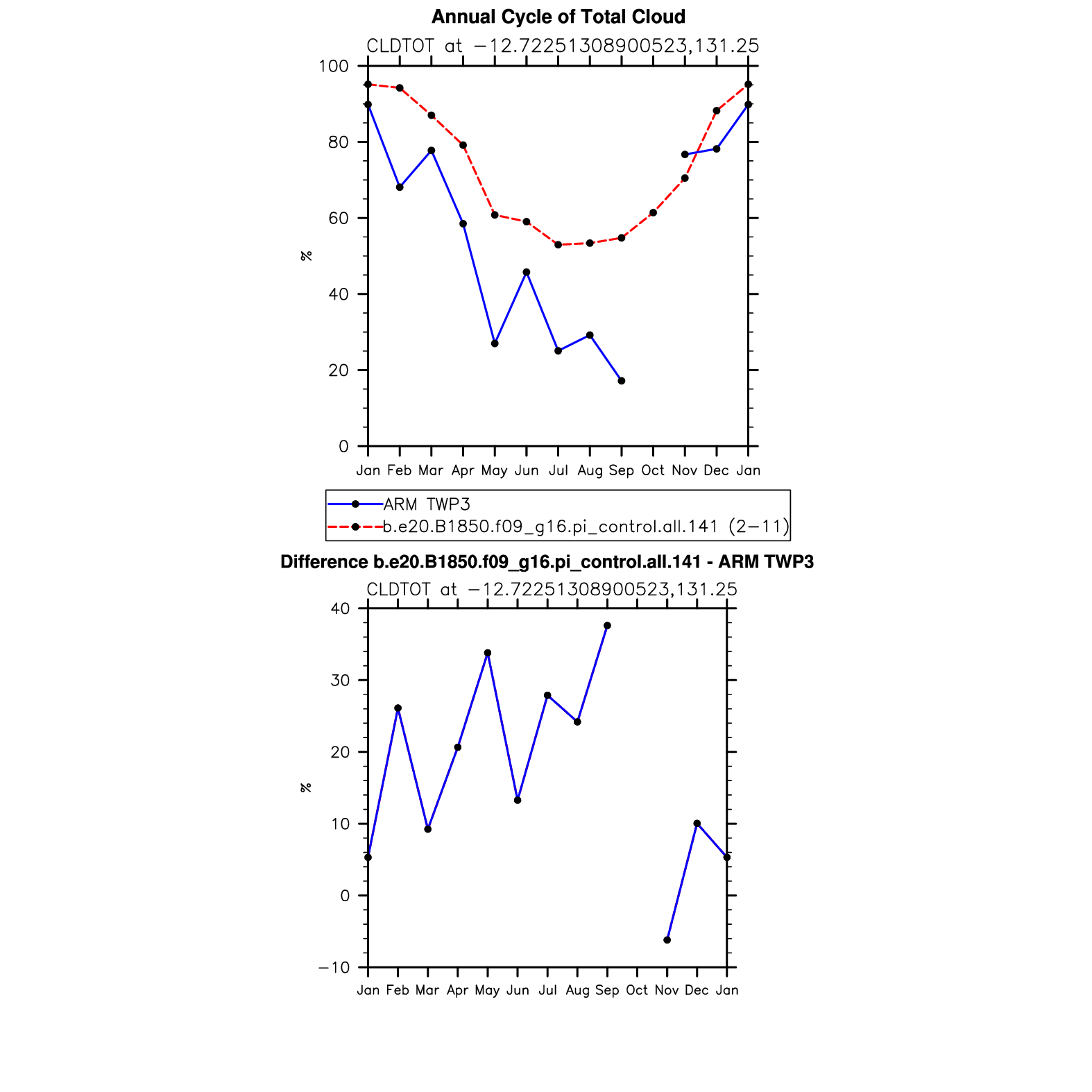 Annual Cycle of Total Cloud

CLDTOT at −12.72251308900523,131.25

100
80
60
40
20
0

%

Jan Feb Mar Apr May Jun Jul Aug Sep Oct Nov Dec Jan

ARM TWP3
b.e20.B1850.f09_g16.pi_control.all.141 (2−11)

Difference b.e20.B1850.f09_g16.pi_control.all.141 - ARM TWP3

CLDTOT at −12.72251308900523,131.25

40
30
20
10
0
−10

%

Jan Feb Mar Apr May Jun Jul Aug Sep Oct Nov Dec Jan